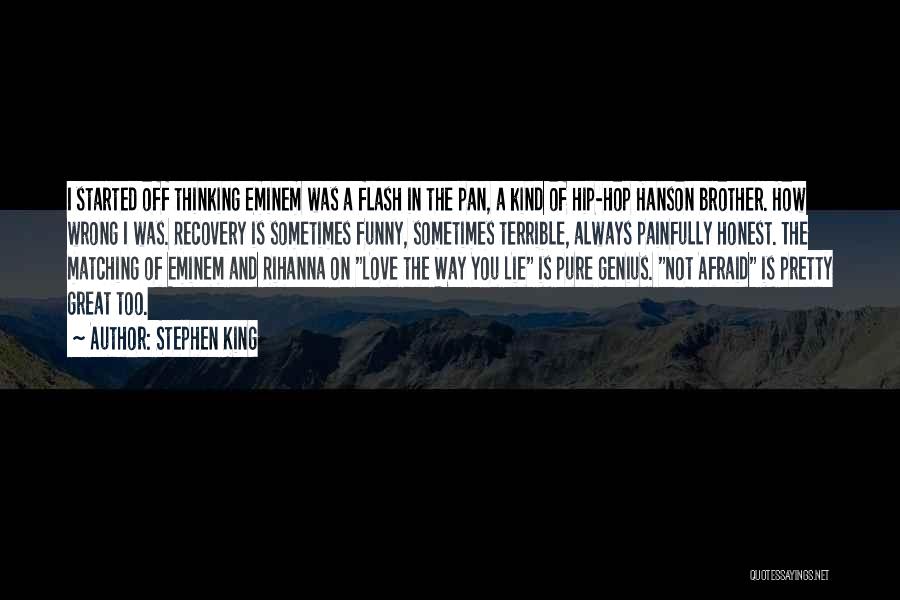 I STARTED OFF THINKING EMINEM WAS A FLASH IN THE PAN, A KIND OF HIP-HOP HANSON BROTHER. HOW WRONG I WAS. RECOVERY IS SOMETIMES FUNNY, SOMETIMES TERRIBLE, ALWAYS PAINFULLY HONEST. THE MATCHING OF EMINEM AND RIHANNA ON "LOVE THE WAY YOU LIE" IS PURE GENIUS. "NOT AFRAID" IS PRETTY GREAT TOO.

~ AUTHOR: STEPHEN KING

QUOTESSAYINGS.NET